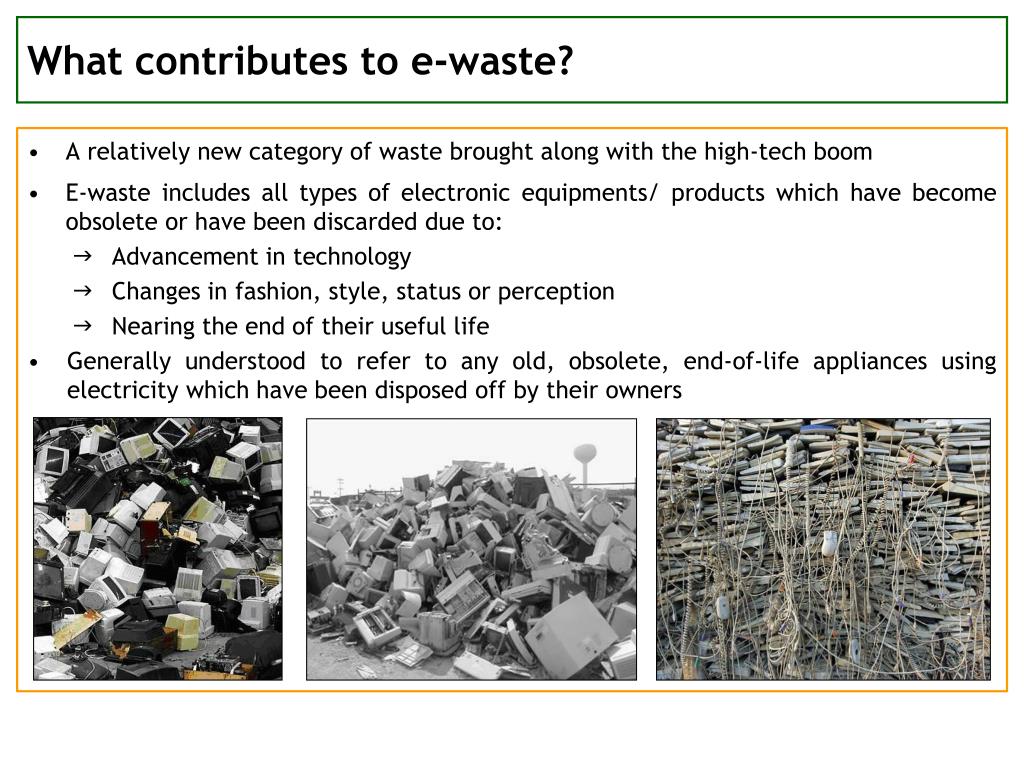 What contributes to e-waste?

• A relatively new category of waste brought along with the high-tech boom

• E-waste includes all types of electronic equipments/ products which have become obsolete or have been discarded due to:
→ Advancement in technology
→ Changes in fashion, style, status or perception
→ Nearing the end of their useful life

• Generally understood to refer to any old, obsolete, end-of-life appliances using electricity which have been disposed off by their owners